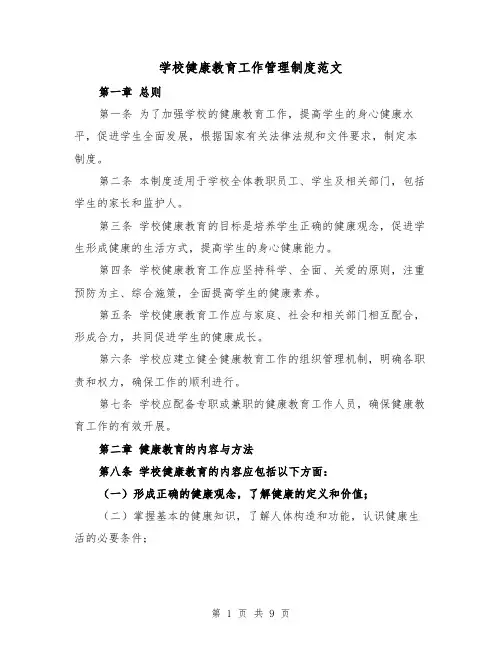 学校健康教育工作管理制度范文

第一章 总则

第一条 为了加强学校的健康教育工作，提高学生的身心健康水平，促进学生全面发展，根据国家有关法律法规和文件要求，制定本制度。

第二条 本制度适用于学校全体教职员工、学生及相关部门，包括学生的家长和监护人。

第三条 学校健康教育的目标是培养学生正确的健康观念，促进学生形成健康的生活方式，提高学生的身心健康能力。

第四条 学校健康教育工作应坚持科学、全面、关爱的原则，注重预防为主、综合施策，全面提高学生的健康素养。

第五条 学校健康教育工作应与家庭、社会和相关部门相互配合，形成合力，共同促进学生的健康成长。

第六条 学校应建立健全健康教育工作的组织管理机制，明确各职责和权力，确保工作的顺利进行。

第七条 学校应配备专职或兼职的健康教育工作人员，确保健康教育工作的有效开展。

第二章 健康教育的内容与方法

第八条 学校健康教育的内容应包括以下方面：

（一）形成正确的健康观念，了解健康的定义和价值；

（二）掌握基本的健康知识，了解人体构造和功能，认识健康生活的必要条件；

第 1 页 共 9 页